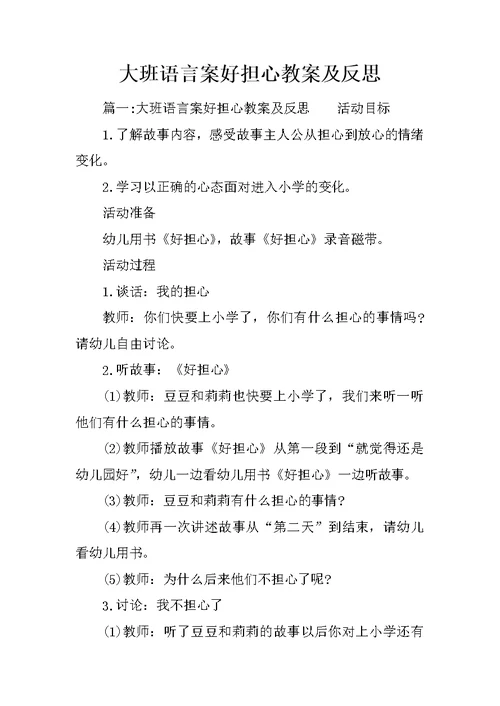 大班语言案好担心教案及反思

篇一:大班语言案好担心教案及反思　　活动目标

1.了解故事内容，感受故事主人公从担心到放心的情绪变化。

2.学习以正确的心态面对进入小学的变化。

活动准备

幼儿用书《好担心》，故事《好担心》录音磁带。

活动过程

1.谈话：我的担心

教师：你们快要上小学了，你们有什么担心的事情吗？请幼儿自由讨论。

2.听故事：《好担心》

⑴教师：豆豆和莉莉也快要上小学了，我们来听一听他们有什么担心的事情。

⑵教师播放故事《好担心》从第一段到“就觉得还是幼儿园好”，幼儿一边看幼儿用书《好担心》一边听故事。

⑶教师：豆豆和莉莉有什么担心的事情？

⑷教师再一次讲述故事从“第二天”到结束，请幼儿看幼儿用书。

⑸教师：为什么后来他们不担心了呢？

3.讨论：我不担心了

⑴教师：听了豆豆和莉莉的故事以后你对上小学还有